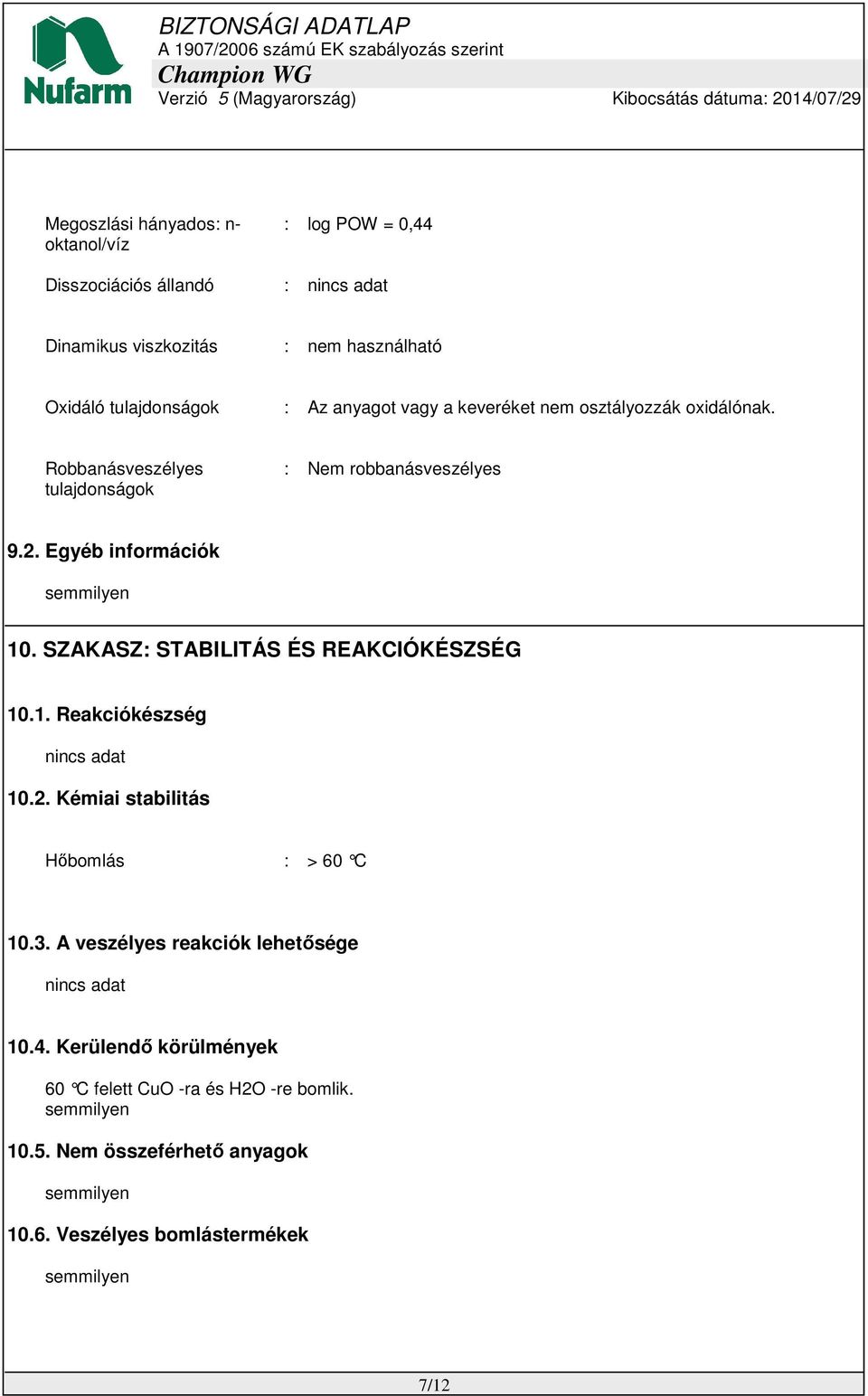 Nufarm

BIZTONSÁGI ADATLAP
A 1907/2006 számú EK szabályozás szerint
Champion WG
Verzió 5 (Magyarország) Kibocsátás dátuma: 2014/07/29

Megoszlási hányados: n-oktanol/víz : log POW = 0,44

Disszociációs állandó : nincs adat

Dinamikus viszkozitás : nem használható

Oxidáló tulajdonságok : Az anyagot vagy a keveréket nem osztályozzák oxidálónak.

Robbanásveszélyes tulajdonságok : Nem robbanásveszélyes

9.2. Egyéb információk

semmilyen

10. SZAKASZ: STABILITÁS ÉS REAKCIÓKÉSZSÉG

10.1. Reakciókészség

nincs adat

10.2. Kémiai stabilitás

Hőbomlás : > 60 °C

10.3. A veszélyes reakciók lehetősége

nincs adat

10.4. Kerülendő körülmények

60 °C felett CuO -ra és H2O -re bomlik.
semmilyen

10.5. Nem összeférhető anyagok

semmilyen

10.6. Veszélyes bomlástermékek

semmilyen

7/12